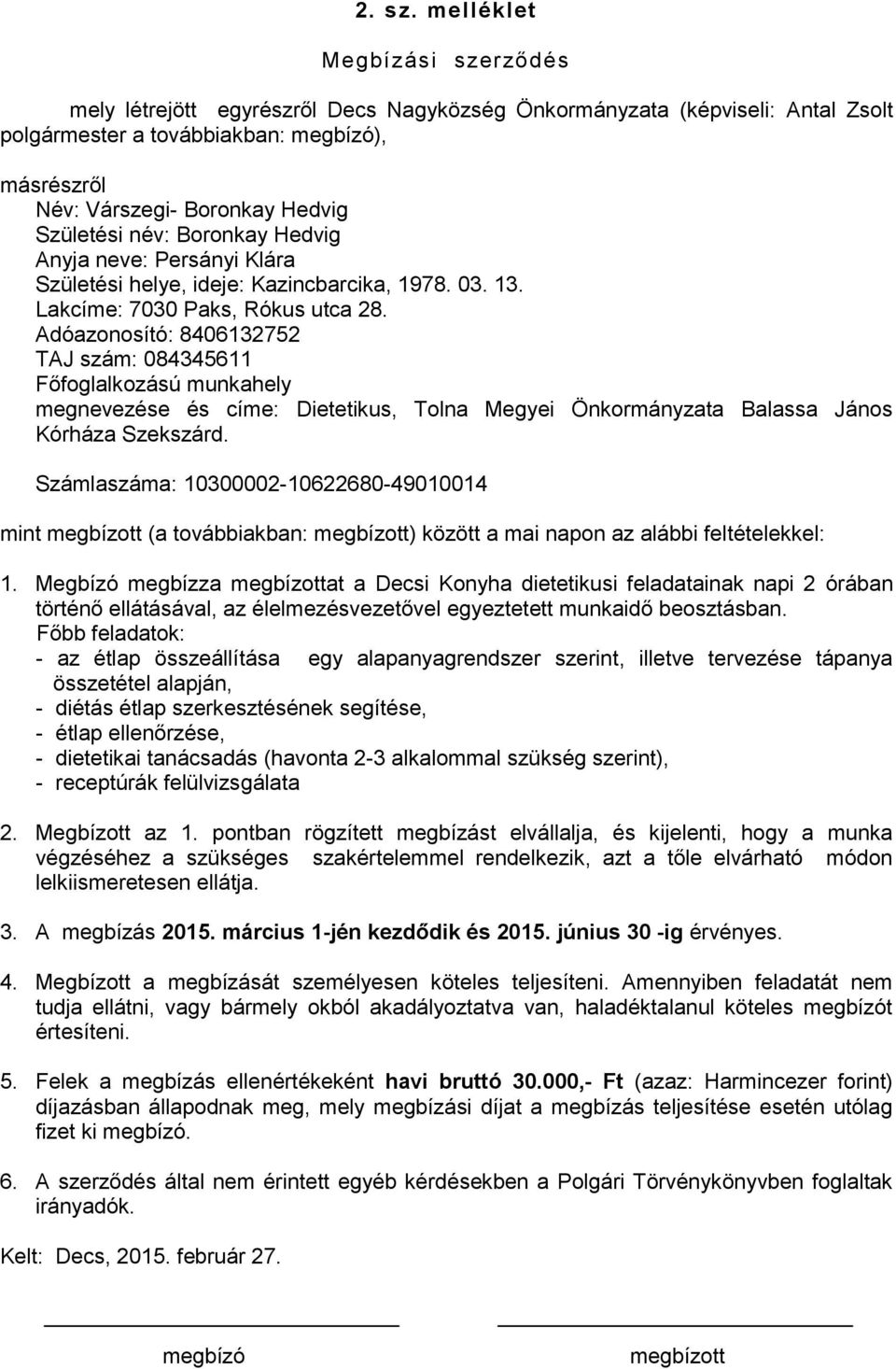 2. sz. melléklet

Megbízási szerződés

mely létrejött egyrészről Decs Nagyközség Önkormányzata (képviseli: Antal Zsolt polgármester a továbbiakban: megbízó),

másrészről
Név: Várszegi- Boronkay Hedvig
Születési név: Boronkay Hedvig
Anyja neve: Persányi Klára
Születési helye, ideje: Kazincbarcika, 1978. 03. 13.
Lakcíme: 7030 Paks, Rókus utca 28.
Adóazonosító: 8406132752
TAJ szám: 084345611
Főfoglalkozású munkahely
megnevezése és címe: Dietetikus, Tolna Megyei Önkormányzata Balassa János Kórháza Szekszárd.

Számlaszáma: 10300002-10622680-49010014

mint megbízott (a továbbiakban: megbízott) között a mai napon az alábbi feltételekkel:

1. Megbízó megbízza megbízottat a Decsi Konyha dietetikusi feladatainak napi 2 órában történő ellátásával, az élelmezésvezetővel egyeztetett munkaidő beosztásban.
Főbb feladatok:
- az étlap összeállítása egy alapanyagrendszer szerint, illetve tervezése tápanya összetétel alapján,
- diétás étlap szerkesztésének segítése,
- étlap ellenőrzése,
- dietetikai tanácsadás (havonta 2-3 alkalommal szükség szerint),
- receptúrák felülvizsgálata

2. Megbízott az 1. pontban rögzített megbízást elvállalja, és kijelenti, hogy a munka végzéséhez a szükséges szakértelemmel rendelkezik, azt a tőle elvárható módon lelkiismeretesen ellátja.

3. A megbízás 2015. március 1-jén kezdődik és 2015. június 30 -ig érvényes.

4. Megbízott a megbízását személyesen köteles teljesíteni. Amennyiben feladatát nem tudja ellátni, vagy bármely okból akadályoztatva van, haladéktalanul köteles megbízót értesíteni.

5. Felek a megbízás ellenértékeként havi bruttó 30.000,- Ft (azaz: Harmincezer forint) díjazásban állapodnak meg, mely megbízási díjat a megbízás teljesítése esetén utólag fizet ki megbízó.

6. A szerződés által nem érintett egyéb kérdésekben a Polgári Törvénykönyvben foglaltak irányadók.

Kelt: Decs, 2015. február 27.

megbízó

megbízott